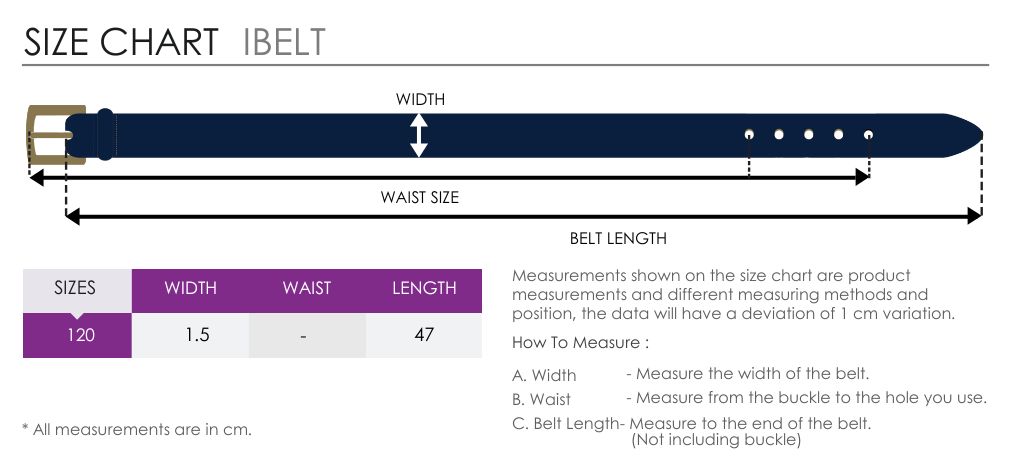 SIZE CHART IBELT

WIDTH

WAIST SIZE

BELT LENGTH

| SIZES | WIDTH | WAIST | LENGTH |
|---|---|---|---|
| 120 | 1.5 | - | 47 |

* All measurements are in cm.

Measurements shown on the size chart are product measurements and different measuring methods and position, the data will have a deviation of 1 cm variation.

How To Measure :

A. Width - Measure the width of the belt.

B. Waist - Measure from the buckle to the hole you use.

C. Belt Length- Measure to the end of the belt. (Not including buckle)